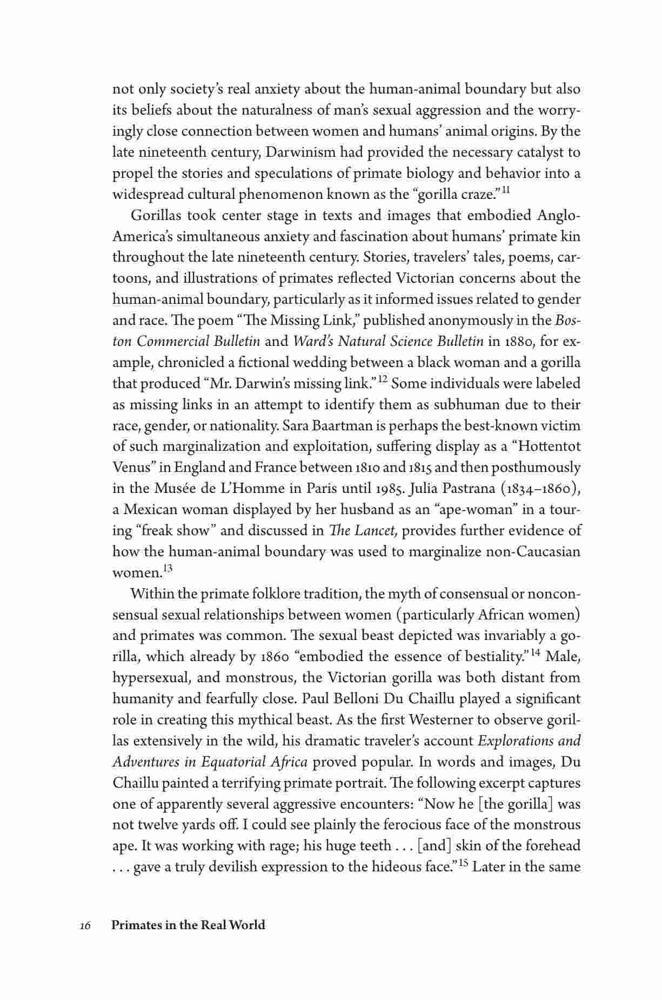 not only society's real anxiety about the human-animal boundary but also its beliefs about the naturalness of man's sexual aggression and the worryingly close connection between women and humans' animal origins. By the late nineteenth century, Darwinism had provided the necessary catalyst to propel the stories and speculations of primate biology and behavior into a widespread cultural phenomenon known as the "gorilla craze."$^{11}$

Gorillas took center stage in texts and images that embodied Anglo-America's simultaneous anxiety and fascination about humans' primate kin throughout the late nineteenth century. Stories, travelers' tales, poems, cartoons, and illustrations of primates reflected Victorian concerns about the human-animal boundary, particularly as it informed issues related to gender and race. The poem "The Missing Link," published anonymously in the Boston Commercial Bulletin and Ward's Natural Science Bulletin in 1880, for example, chronicled a fictional wedding between a black woman and a gorilla that produced "Mr. Darwin's missing link."$^{12}$ Some individuals were labeled as missing links in an attempt to identify them as subhuman due to their race, gender, or nationality. Sara Baartman is perhaps the best-known victim of such marginalization and exploitation, suffering display as a "Hottentot Venus" in England and France between 1810 and 1815 and then posthumously in the Musée de L'Homme in Paris until 1985. Julia Pastrana (1834–1860), a Mexican woman displayed by her husband as an "ape-woman" in a touring "freak show" and discussed in The Lancet, provides further evidence of how the human-animal boundary was used to marginalize non-Caucasian women.$^{13}$

Within the primate folklore tradition, the myth of consensual or nonconsensual sexual relationships between women (particularly African women) and primates was common. The sexual beast depicted was invariably a gorilla, which already by 1860 "embodied the essence of bestiality."$^{14}$ Male, hypersexual, and monstrous, the Victorian gorilla was both distant from humanity and fearfully close. Paul Belloni Du Chaillu played a significant role in creating this mythical beast. As the first Westerner to observe gorillas extensively in the wild, his dramatic traveler's account Explorations and Adventures in Equatorial Africa proved popular. In words and images, Du Chaillu painted a terrifying primate portrait. The following excerpt captures one of apparently several aggressive encounters: "Now he [the gorilla] was not twelve yards off. I could see plainly the ferocious face of the monstrous ape. It was working with rage; his huge teeth . . . [and] skin of the forehead . . . gave a truly devilish expression to the hideous face."$^{15}$ Later in the same

16 Primates in the Real World